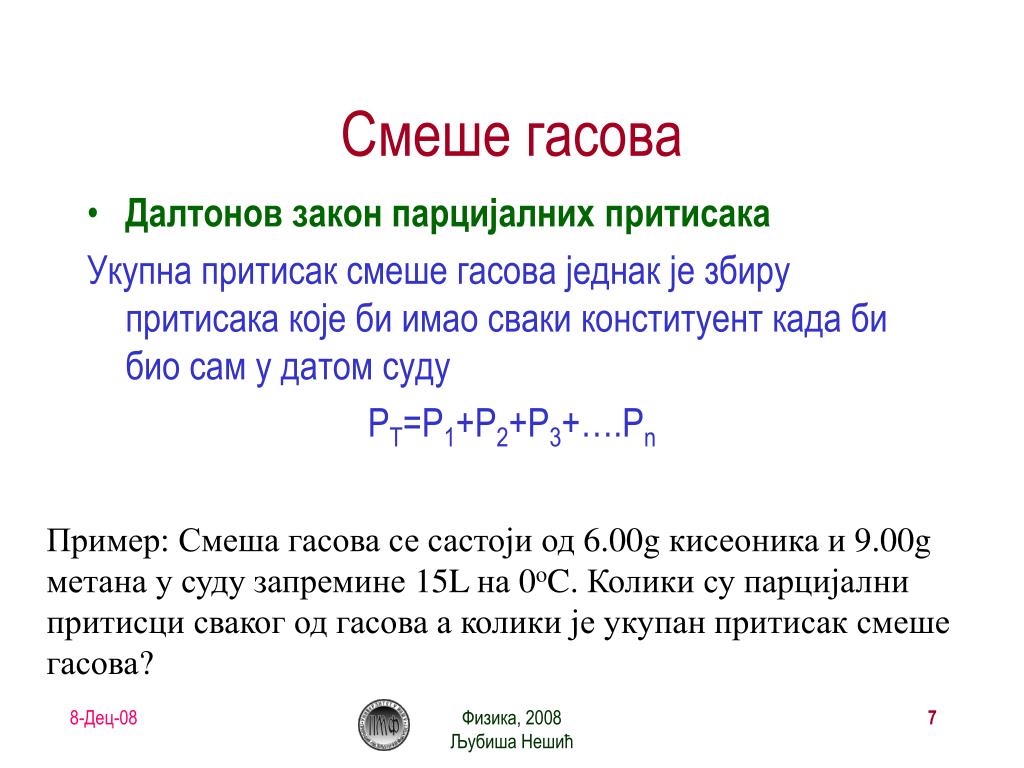 Смеше гасова

• Далтонов закон парцијалних притисака

Укупна притисак смеше гасова једнак је збиру притисака које би имао сваки конституент када би био сам у датом суду

$P_T=P_1+P_2+P_3+....P_n$

Пример: Смеша гасова се састоји од 6.00g кисеоника и 9.00g метана у суду запремине 15L на $0^oC$. Колики су парцијални притисци сваког од гасова а колики је укупан притисак смеше гасова?

8-Дец-08

Физика, 2008
Љубиша Нешић

7